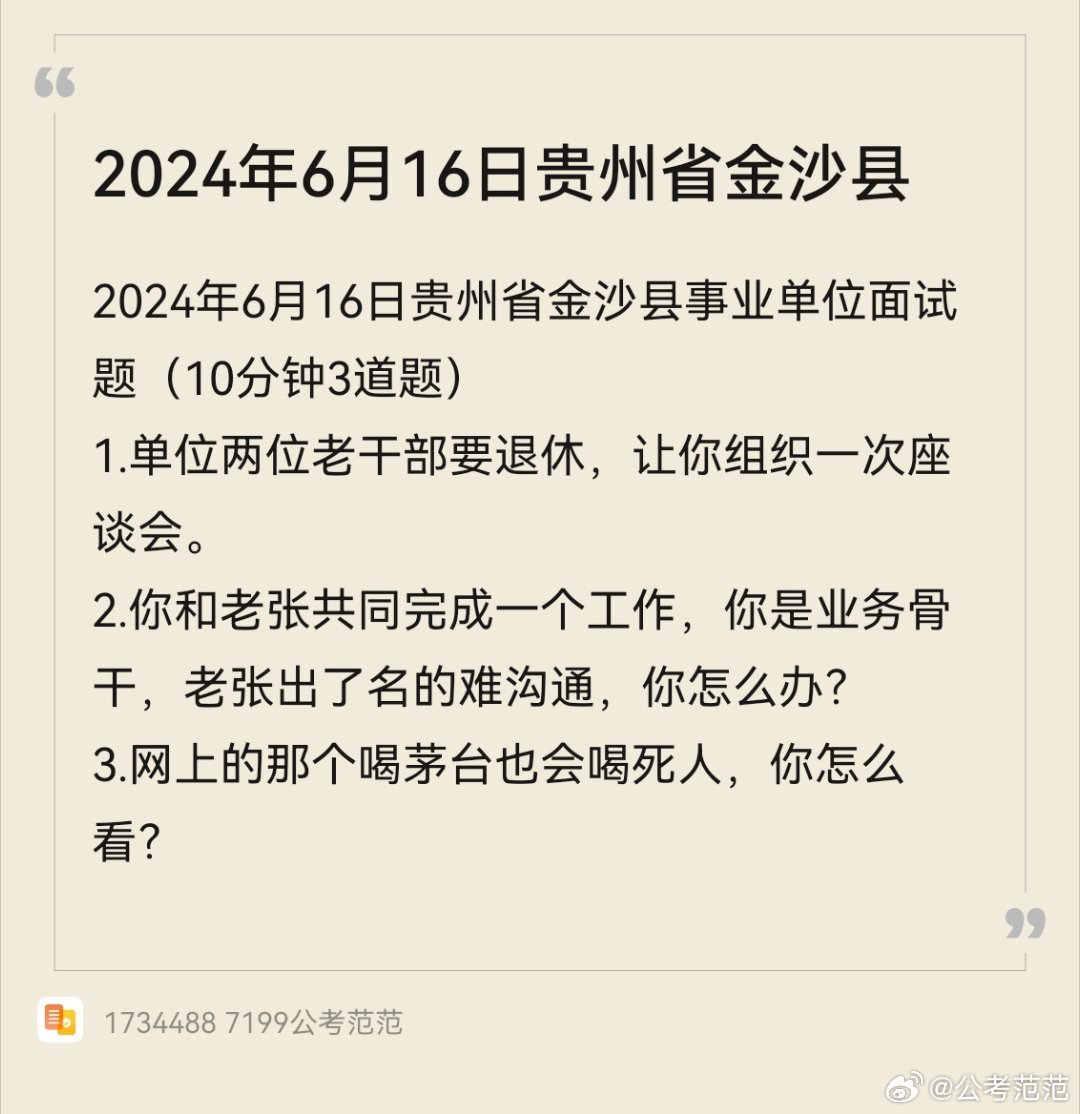 2024年6月16日贵州省金沙县

2024年6月16日贵州省金沙县事业单位面试题（10分钟3道题）
1.单位两位老干部要退休，让你组织一次座谈会。
2.你和老张共同完成一个工作，你是业务骨干，老张出了名的难沟通，你怎么办?
3.网上的那个喝茅台也会喝死人，你怎么看?

1734488 7199公考范范

@公考范范